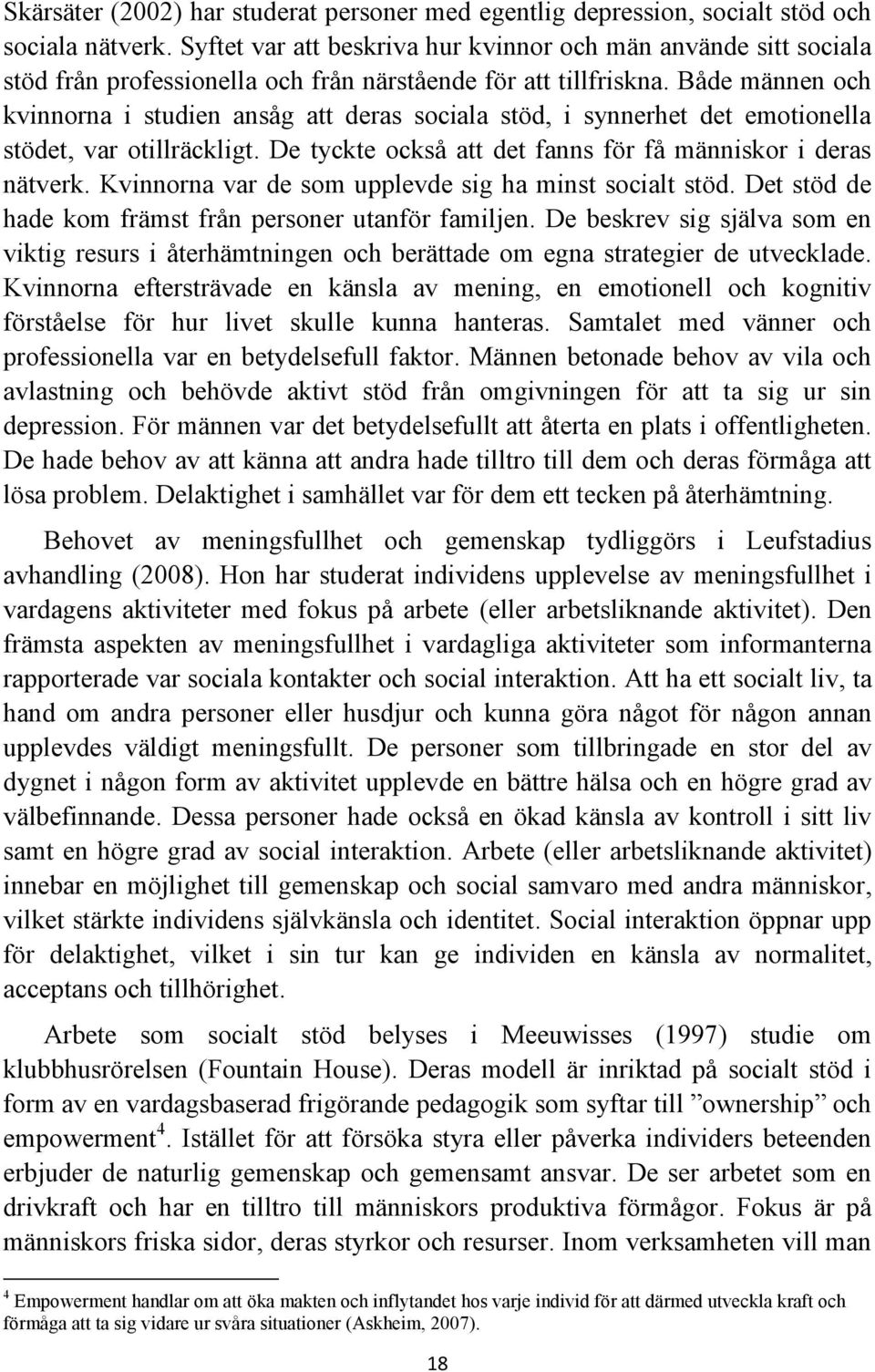 Skärsäter (2002) har studerat personer med egentlig depression, socialt stöd och sociala nätverk. Syftet var att beskriva hur kvinnor och män använde sitt sociala stöd från professionella och från närstående för att tillfriskna. Både männen och kvinnorna i studien ansåg att deras sociala stöd, i synnerhet det emotionella stödet, var otillräckligt. De tyckte också att det fanns för få människor i deras nätverk. Kvinnorna var de som upplevde sig ha minst socialt stöd. Det stöd de hade kom främst från personer utanför familjen. De beskrev sig själva som en viktig resurs i återhämtningen och berättade om egna strategier de utvecklade. Kvinnorna eftersträvade en känsla av mening, en emotionell och kognitiv förståelse för hur livet skulle kunna hanteras. Samtalet med vänner och professionella var en betydelsefull faktor. Männen betonade behov av vila och avlastning och behövde aktivt stöd från omgivningen för att ta sig ur sin depression. För männen var det betydelsefullt att återta en plats i offentligheten. De hade behov av att känna att andra hade tilltro till dem och deras förmåga att lösa problem. Delaktighet i samhället var för dem ett tecken på återhämtning.

Behovet av meningsfullhet och gemenskap tydliggörs i Leufstadius avhandling (2008). Hon har studerat individens upplevelse av meningsfullhet i vardagens aktiviteter med fokus på arbete (eller arbetsliknande aktivitet). Den främsta aspekten av meningsfullhet i vardagliga aktiviteter som informanterna rapporterade var sociala kontakter och social interaktion. Att ha ett socialt liv, ta hand om andra personer eller husdjur och kunna göra något för någon annan upplevdes väldigt meningsfullt. De personer som tillbringade en stor del av dygnet i någon form av aktivitet upplevde en bättre hälsa och en högre grad av välbefinnande. Dessa personer hade också en ökad känsla av kontroll i sitt liv samt en högre grad av social interaktion. Arbete (eller arbetsliknande aktivitet) innebar en möjlighet till gemenskap och social samvaro med andra människor, vilket stärkte individens självkänsla och identitet. Social interaktion öppnar upp för delaktighet, vilket i sin tur kan ge individen en känsla av normalitet, acceptans och tillhörighet.

Arbete som socialt stöd belyses i Meeuwisses (1997) studie om klubbhusrörelsen (Fountain House). Deras modell är inriktad på socialt stöd i form av en vardagsbaserad frigörande pedagogik som syftar till ”ownership” och empowerment$^4$. Istället för att försöka styra eller påverka individers beteenden erbjuder de naturlig gemenskap och gemensamt ansvar. De ser arbetet som en drivkraft och har en tilltro till människors produktiva förmågor. Fokus är på människors friska sidor, deras styrkor och resurser. Inom verksamheten vill man

$^4$ Empowerment handlar om att öka makten och inflytandet hos varje individ för att därmed utveckla kraft och förmåga att ta sig vidare ur svåra situationer (Askheim, 2007).

18